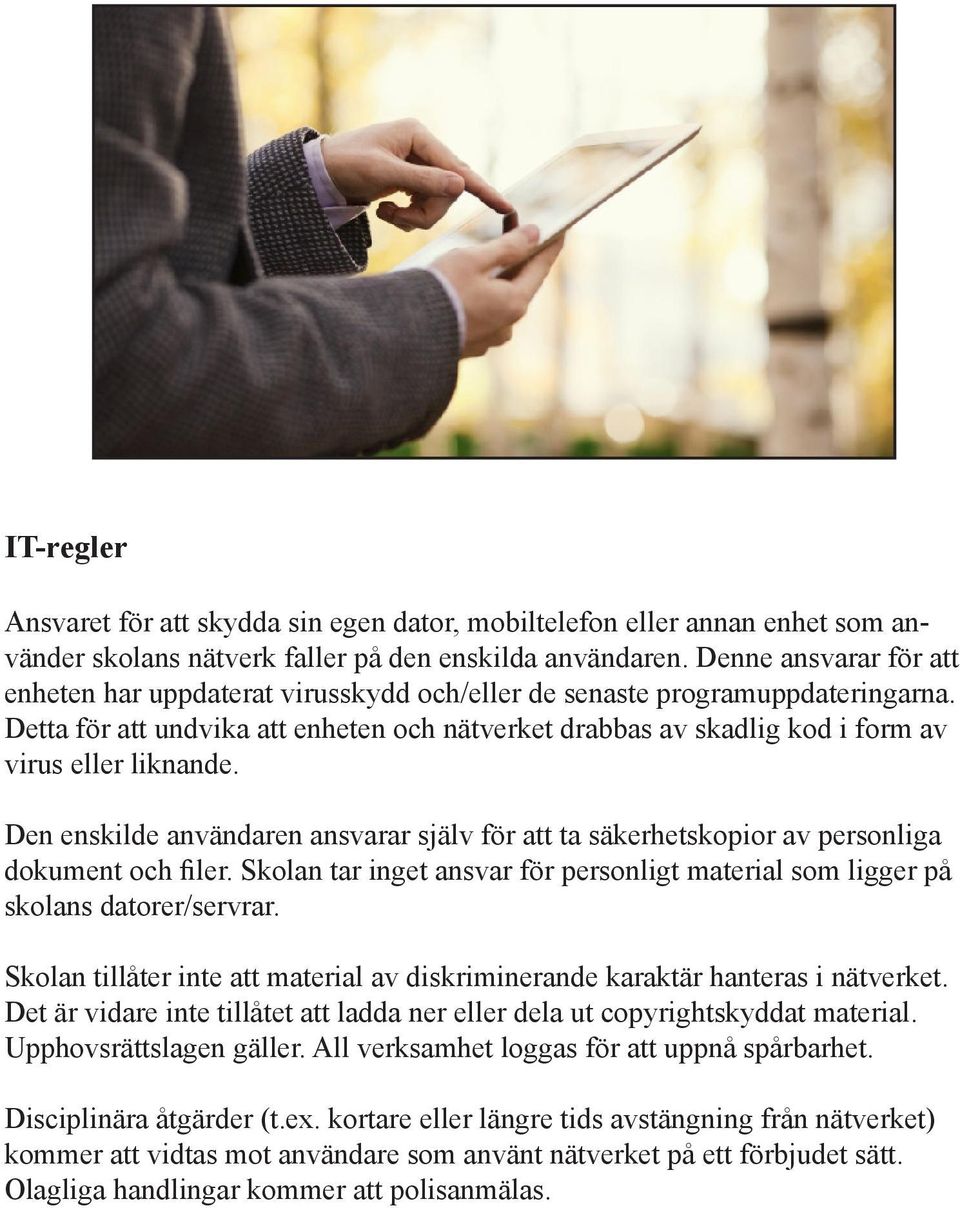 IT-regler

Ansvaret för att skydda sin egen dator, mobiltelefon eller annan enhet som använder skolans nätverk faller på den enskilda användaren. Denne ansvarar för att enheten har uppdaterat virusskydd och/eller de senaste programuppdateringarna. Detta för att undvika att enheten och nätverket drabbas av skadlig kod i form av virus eller liknande.

Den enskilde användaren ansvarar själv för att ta säkerhetskopior av personliga dokument och filer. Skolan tar inget ansvar för personligt material som ligger på skolans datorer/servrar.

Skolan tillåter inte att material av diskriminerande karaktär hanteras i nätverket. Det är vidare inte tillåtet att ladda ner eller dela ut copyrightskyddat material. Upphovsrättslagen gäller. All verksamhet loggas för att uppnå spårbarhet.

Disciplinära åtgärder (t.ex. kortare eller längre tids avstängning från nätverket) kommer att vidtas mot användare som använt nätverket på ett förbjudet sätt. Olagliga handlingar kommer att polisanmälas.